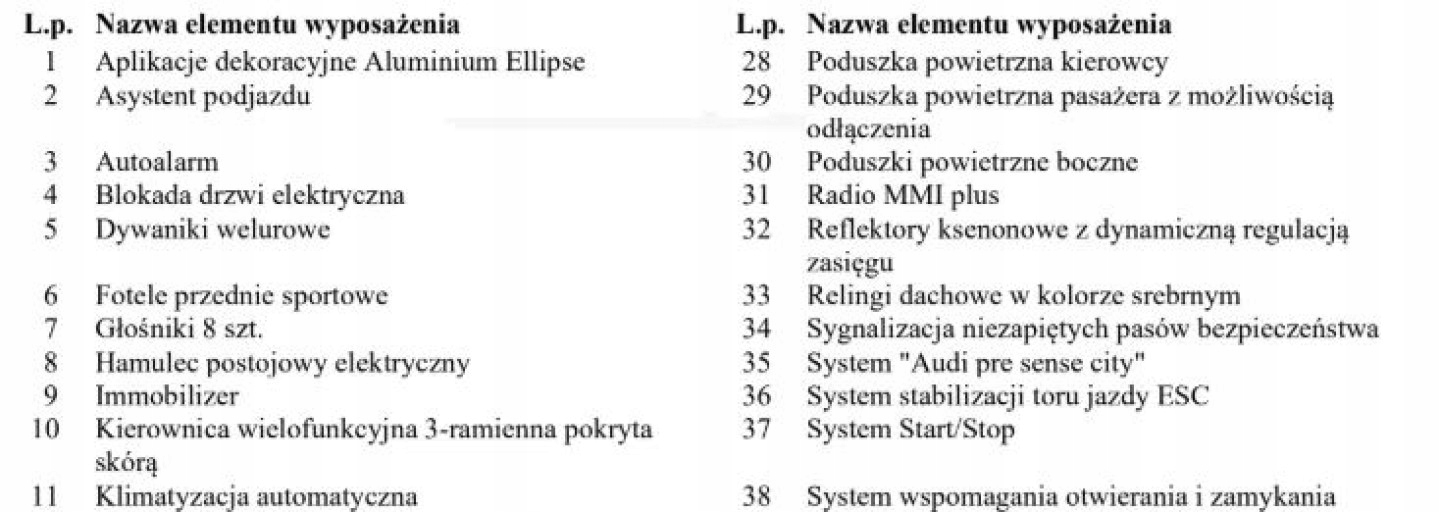 | L.p. | Nazwa elementu wyposażenia |
|---|---|
| 1 | Aplikacje dekoracyjne Aluminium Ellipse |
| 2 | Asystent podjazdu |
| 3 | Autoalarm |
| 4 | Blokada drzwi elektryczna |
| 5 | Dywaniki welurowe |
| 6 | Fotele przednie sportowe |
| 7 | Głośniki 8 szt. |
| 8 | Hamulec postojowy elektryczny |
| 9 | Immobilizer |
| 10 | Kierownica wielofunkcyjna 3-ramienna pokryta skórą |
| 11 | Klimatyzacja automatyczna |

| L.p. | Nazwa elementu wyposażenia |
|---|---|
| 28 | Poduszka powietrzna kierowcy |
| 29 | Poduszka powietrzna pasażera z możliwością odłączenia |
| 30 | Poduszki powietrzne boczne |
| 31 | Radio MMI plus |
| 32 | Reflektory ksenonowe z dynamiczną regulacją zasięgu |
| 33 | Relingi dachowe w kolorze srebrnym |
| 34 | Sygnalizacja niezapiętych pasów bezpieczeństwa |
| 35 | System "Audi pre sense city" |
| 36 | System stabilizacji toru jazdy ESC |
| 37 | System Start/Stop |
| 38 | System wspomagania otwierania i zamykania |